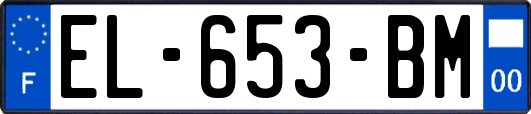 F
EL-653-BM
00